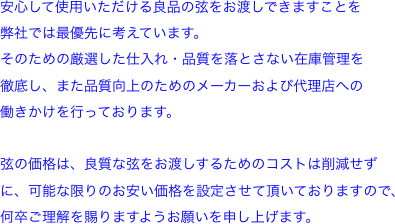 安心して使用いただける良品の弦をお渡しできますことを弊社では最優先に考えています。
そのための厳選した仕入れ・品質を落とさない在庫管理を徹底し、また品質向上のためのメーカーおよび代理店への働きかけを行っております。

弦の価格は、良質な弦をお渡しするためのコストは削減せずに、可能な限りのお安い価格を設定させて頂いておりますので、何卒ご理解を賜りますようお願いを申し上げます。